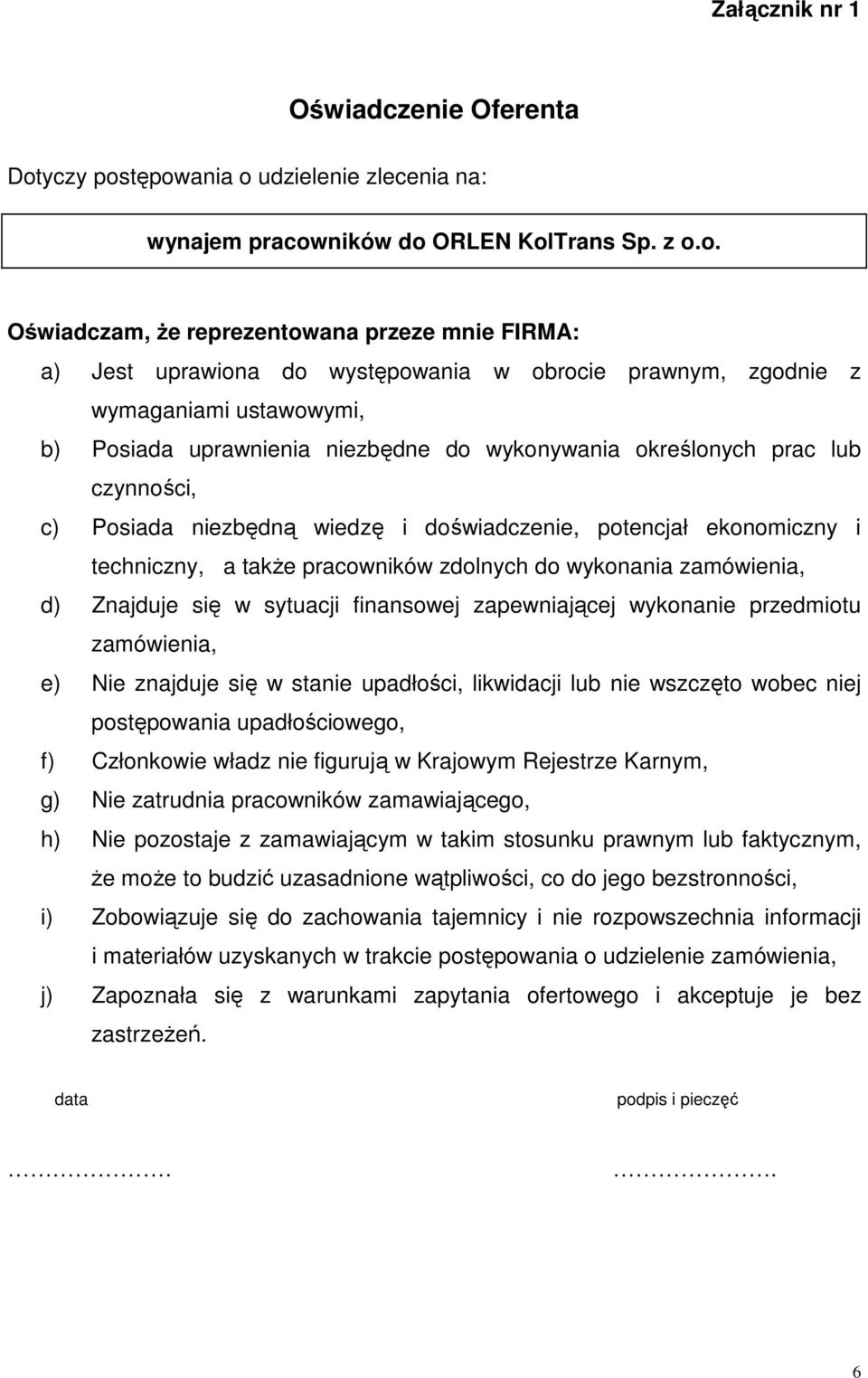 Załącznik nr 1

Oświadczenie Oferenta

Dotyczy postępowania o udzielenie zlecenia na:

wynajem pracowników do ORLEN KolTrans Sp. z o.o.

Oświadczam, że reprezentowana przeze mnie FIRMA:

a) Jest uprawiona do występowania w obrocie prawnym, zgodnie z wymaganiami ustawowymi,

b) Posiada uprawnienia niezbędne do wykonywania określonych prac lub czynności,

c) Posiada niezbędną wiedzę i doświadczenie, potencjał ekonomiczny i techniczny, a także pracowników zdolnych do wykonania zamówienia,

d) Znajduje się w sytuacji finansowej zapewniającej wykonanie przedmiotu zamówienia,

e) Nie znajduje się w stanie upadłości, likwidacji lub nie wszczęto wobec niej postępowania upadłościowego,

f) Członkowie władz nie figurują w Krajowym Rejestrze Karnym,

g) Nie zatrudnia pracowników zamawiającego,

h) Nie pozostaje z zamawiającym w takim stosunku prawnym lub faktycznym, że może to budzić uzasadnione wątpliwości, co do jego bezstronności,

i) Zobowiązuje się do zachowania tajemnicy i nie rozpowszechnia informacji i materiałów uzyskanych w trakcie postępowania o udzielenie zamówienia,

j) Zapoznała się z warunkami zapytania ofertowego i akceptuje je bez zastrzeżeń.

data

podpis i pieczęć

………………….

………………….

6